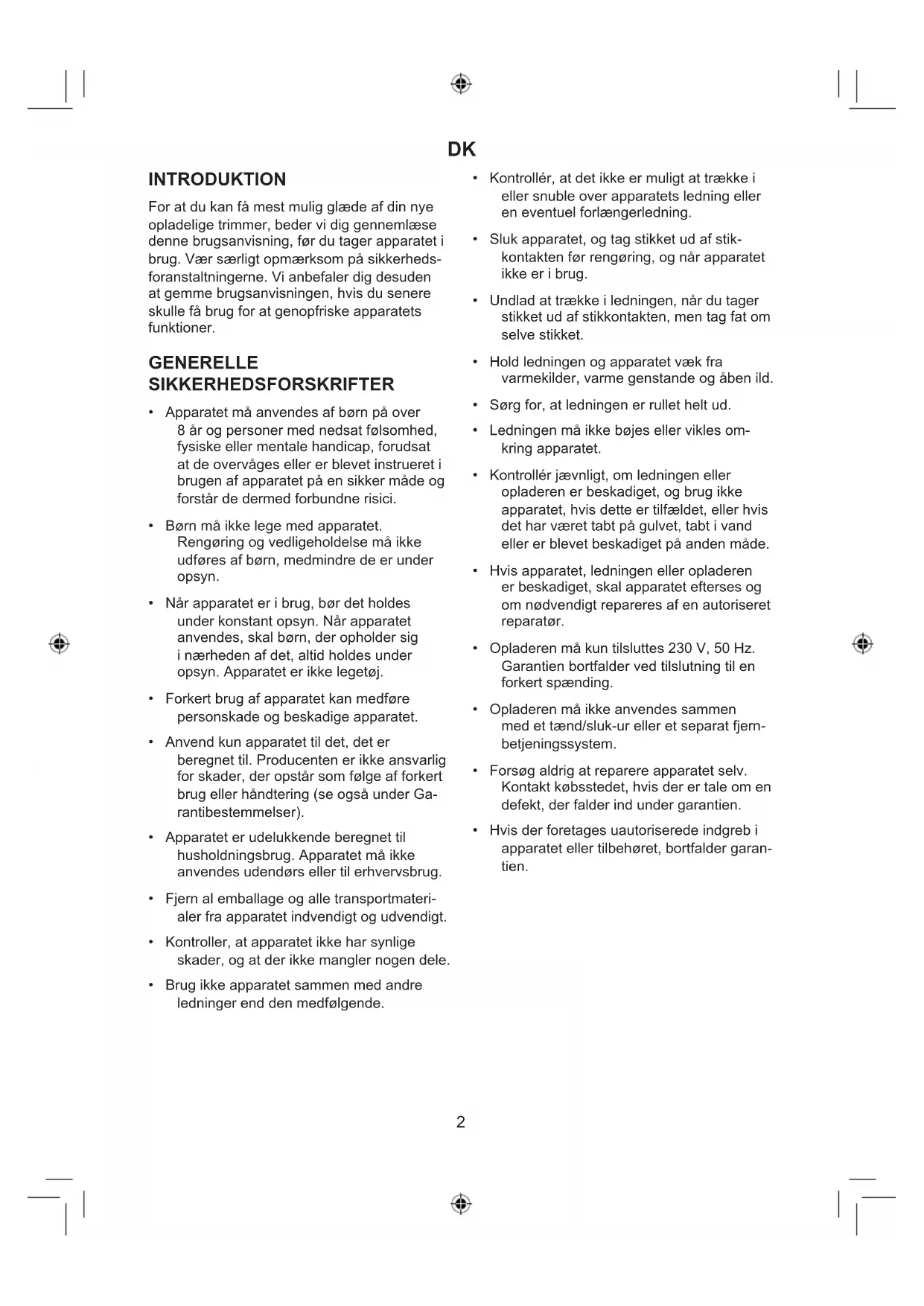 DK

INTRODUKTION

For at du kan få mest mulig glæde af din nye opladelige trimmer, beder vi dig gennemlæse denne brugsanvisning, før du tager apparatet i brug. Vær særligt opmærksom på sikkerhedsforanstaltningerne. Vi anbefaler dig desuden at gemme brugsanvisningen, hvis du senere skulle få brug for at genopfriske apparatets funktioner.

GENERELLE SIKKERHEDSFORSKRIFTER

• Apparatet må anvendes af børn på over 8 år og personer med nedsat følsomhed, fysiske eller mentale handicap, forudsat at de overvåges eller er blevet instrueret i brugen af apparatet på en sikker måde og forstår de dermed forbundne risici.

• Børn må ikke lege med apparatet. Rengøring og vedligeholdelse må ikke udføres af børn, medmindre de er under opsyn.

• Når apparatet er i brug, bør det holdes under konstant opsyn. Når apparatet anvendes, skal børn, der opholder sig i nærheden af det, altid holdes under opsyn. Apparatet er ikke legetøj.

• Forkert brug af apparatet kan medføre personskade og beskadige apparatet.

• Anvend kun apparatet til det, det er beregnet til. Producenten er ikke ansvarlig for skader, der opstår som følge af forkert brug eller håndtering (se også under Garantibestemmelser).

• Apparatet er udelukkende beregnet til husholdningsbrug. Apparatet må ikke anvendes udendørs eller til erhvervsbrug.

• Fjern al emballage og alle transportmaterialer fra apparatet indvendigt og udvendigt.

• Kontroller, at apparatet ikke har synlige skader, og at der ikke mangler nogen dele.

• Brug ikke apparatet sammen med andre ledninger end den medfølgende.

• Kontrollér, at det ikke er muligt at trække i eller snuble over apparatets ledning eller en eventuel forlængerledning.

• Sluk apparatet, og tag stikket ud af stikkontakten før rengøring, og når apparatet ikke er i brug.

• Undlad at trække i ledningen, når du tager stikket ud af stikkontakten, men tag fat om selve stikket.

• Hold ledningen og apparatet væk fra varmekilder, varme genstande og åben ild.

• Sørg for, at ledningen er rullet helt ud.

• Ledningen må ikke bøjes eller vikles omkring apparatet.

• Kontrollér jævnligt, om ledningen eller opladeren er beskadiget, og brug ikke apparatet, hvis dette er tilfældet, eller hvis det har været tabt på gulvet, tabt i vand eller er blevet beskadiget på anden måde.

• Hvis apparatet, ledningen eller opladeren er beskadiget, skal apparatet efterses og om nødvendigt repareres af en autoriseret reparatør.

• Opladeren må kun tilsluttes 230 V, 50 Hz. Garantien bortfalder ved tilslutning til en forkert spænding.

• Opladeren må ikke anvendes sammen med et tænd/sluk-ur eller et separat fjernbetjeningssystem.

• Forsøg aldrig at reparere apparatet selv. Kontakt købsstedet, hvis der er tale om en defekt, der falder ind under garantien.

• Hvis der foretages uautoriserede indgreb i apparatet eller tilbehøret, bortfalder garantien.

2